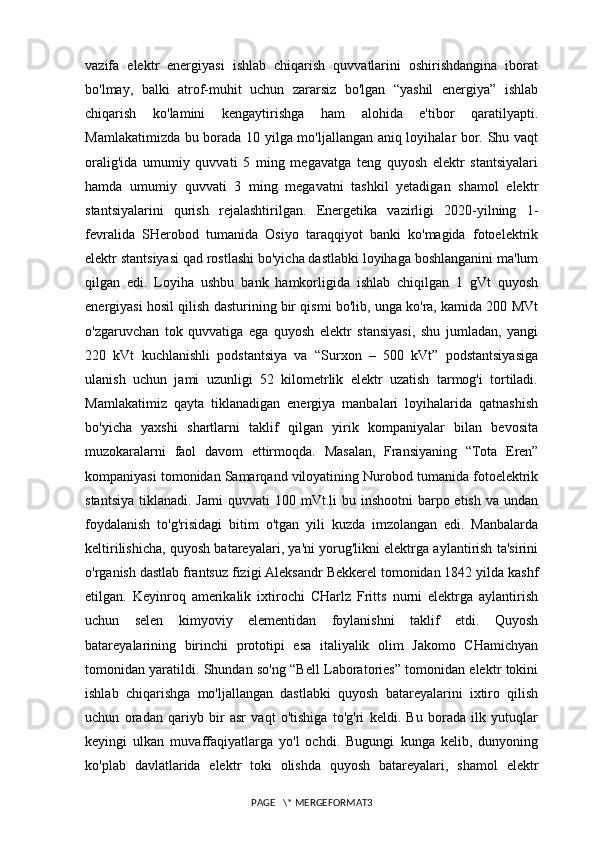 vazifa elektr energiyasi ishlab chiqarish quvvatlarini oshirishdangina iborat bo'lmay, balki atrof-muhit uchun zararsiz bo'lgan “yashil energiya” ishlab chiqarish ko'lamini kengaytirishga ham alohida e'tibor qaratilyapti. Mamlakatimizda bu borada 10 yilga mo'ljallangan aniq loyihalar bor. Shu vaqt oralig'ida umumiy quvvati 5 ming megavatga teng quyosh elektr stantsiyalari hamda umumiy quvvati 3 ming megavatni tashkil yetadigan shamol elektr stantsiyalarini qurish rejalashtirilgan. Energetika vazirligi 2020-yilning 1-fevralida SHerobod tumanida Osiyo taraqqiyot banki ko'magida fotoelektrik elektr stantsiyasi qad rostlashi bo'yicha dastlabki loyihaga boshlanganini ma'lum qilgan edi. Loyiha ushbu bank hamkorligida ishlab chiqilgan 1 gVt quyosh energiyasi hosil qilish dasturining bir qismi bo'lib, unga ko'ra, kamida 200 MVt o'zgaruvchan tok quvvatiga ega quyosh elektr stansiyasi, shu jumladan, yangi 220 kVt kuchlanishli podstantsiya va “Surxon – 500 kVt” podstantsiyasiga ulanish uchun jami uzunligi 52 kilometrlik elektr uzatish tarmog'i tortiladi. Mamlakatimiz qayta tiklanadigan energiya manbalari loyihalarida qatnashish bo'yicha yaxshi shartlarni taklif qilgan yirik kompaniyalar bilan bevosita muzokaralarni faol davom ettirmoqda. Masalan, Fransiyaning “Tota Eren” kompaniyasi tomonidan Samarqand viloyatining Nurobod tumanida fotoelektrik stantsiya tiklanadi. Jami quvvati 100 mVt.li bu inshootni barpo etish va undan foydalanish to'g'risidagi bitim o'tgan yili kuzda imzolangan edi. Manbalarda keltirilishicha, quyosh batareyalari, ya'ni yorug'likni elektrga aylantirish ta'sirini o'rganish dastlab frantsuz fizigi Aleksandr Bekkerel tomonidan 1842 yilda kashf etilgan. Keyinroq amerikalik ixtirochi CHarlz Fritts nurni elektrga aylantirish uchun selen kimyoviy elementidan foylanishni taklif etdi. Quyosh batareyalarining birinchi prototipi esa italiyalik olim Jakomo CHamichyan tomonidan yaratildi. Shundan so'ng “Bell Laboratories” tomonidan elektr tokini ishlab chiqarishga mo'ljallangan dastlabki quyosh batareyalarini ixtiro qilish uchun oradan qariyb bir asr vaqt o'tishiga to'g'ri keldi. Bu borada ilk yutuqlar keyingi ulkan muvaffaqiyatlarga yo'l ochdi. Bugungi kunga kelib, dunyoning ko'plab davlatlarida elektr toki olishda quyosh batareyalari, shamol elektr

PAGE \* MERGEFORMAT3